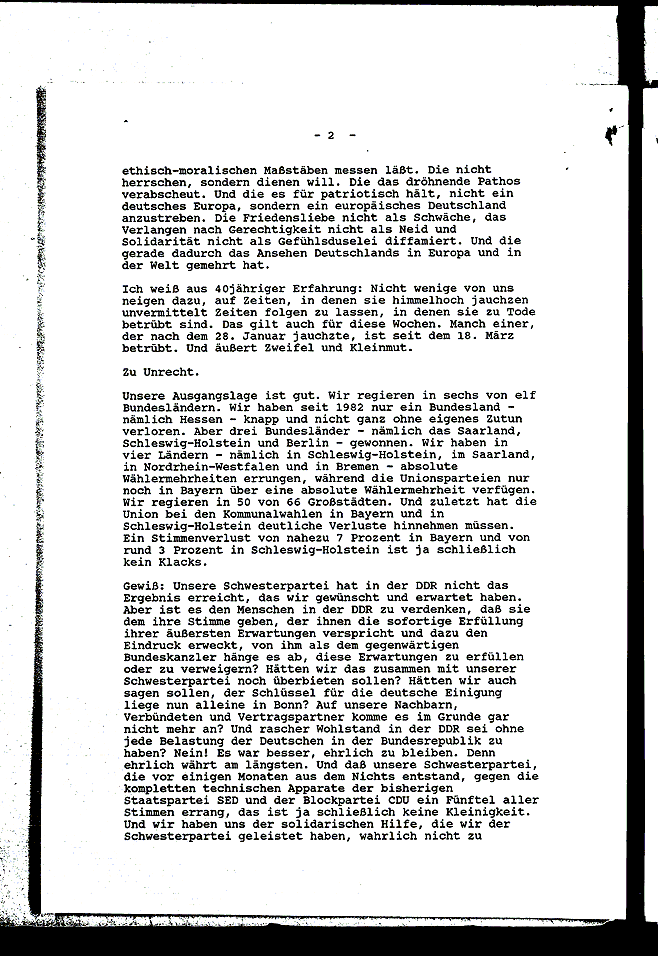 - 2 -

ethisch-moralischen Maßstäben messen läßt. Die nicht herrschen, sondern dienen will. Die das dröhnende Pathos verabscheut. Und die es für patriotisch hält, nicht ein deutsches Europa, sondern ein europäisches Deutschland anzustreben. Die Friedensliebe nicht als Schwäche, das Verlangen nach Gerechtigkeit nicht als Neid und Solidarität nicht als Gefühlsduselei diffamiert. Und die gerade dadurch das Ansehen Deutschlands in Europa und in der Welt gemehrt hat.

Ich weiß aus 40jähriger Erfahrung: Nicht wenige von uns neigen dazu, auf Zeiten, in denen sie himmelhoch jauchzen unvermittelt Zeiten folgen zu lassen, in denen sie zu Tode betrübt sind. Das gilt auch für diese Wochen. Manch einer, der nach dem 28. Januar jauchzte, ist seit dem 18. März betrübt. Und äußert Zweifel und Kleinmut.

Zu Unrecht.

Unsere Ausgangslage ist gut. Wir regieren in sechs von elf Bundesländern. Wir haben seit 1982 nur ein Bundesland - nämlich Hessen - knapp und nicht ganz ohne eigenes Zutun verloren. Aber drei Bundesländer - nämlich das Saarland, Schleswig-Holstein und Berlin - gewonnen. Wir haben in vier Ländern - nämlich in Schleswig-Holstein, im Saarland, in Nordrhein-Westfalen und in Bremen - absolute Wählermehrheiten errungen, während die Unionsparteien nur noch in Bayern über eine absolute Wählermehrheit verfügen. Wir regieren in 50 von 66 Großstädten. Und zuletzt hat die Union bei den Kommunalwahlen in Bayern und in Schleswig-Holstein deutliche Verluste hinnehmen müssen. Ein Stimmenverlust von nahezu 7 Prozent in Bayern und von rund 3 Prozent in Schleswig-Holstein ist ja schließlich kein Klacks.

Gewiß: Unsere Schwesterpartei hat in der DDR nicht das Ergebnis erreicht, das wir gewünscht und erwartet haben. Aber ist es den Menschen in der DDR zu verdenken, daß sie dem ihre Stimme geben, der ihnen die sofortige Erfüllung ihrer äußersten Erwartungen verspricht und dazu den Eindruck erweckt, von ihm als dem gegenwärtigen Bundeskanzler hänge es ab, diese Erwartungen zu erfüllen oder zu verweigern? Hätten wir das zusammen mit unserer Schwesterpartei noch überbieten sollen? Hätten wir auch sagen sollen, der Schlüssel für die deutsche Einigung liege nun alleine in Bonn? Auf unsere Nachbarn, Verbündeten und Vertragspartner komme es im Grunde gar nicht mehr an? Und rascher Wohlstand in der DDR sei ohne jede Belastung der Deutschen in der Bundesrepublik zu haben? Nein! Es war besser, ehrlich zu bleiben. Denn ehrlich währt am längsten. Und daß unsere Schwesterpartei, die vor einigen Monaten aus dem Nichts entstand, gegen die kompletten technischen Apparate der bisherigen Staatspartei SED und der Blockpartei CDU ein Fünftel aller Stimmen errang, das ist ja schließlich keine Kleinigkeit. Und wir haben uns der solidarischen Hilfe, die wir der Schwesterpartei geleistet haben, wahrlich nicht zu